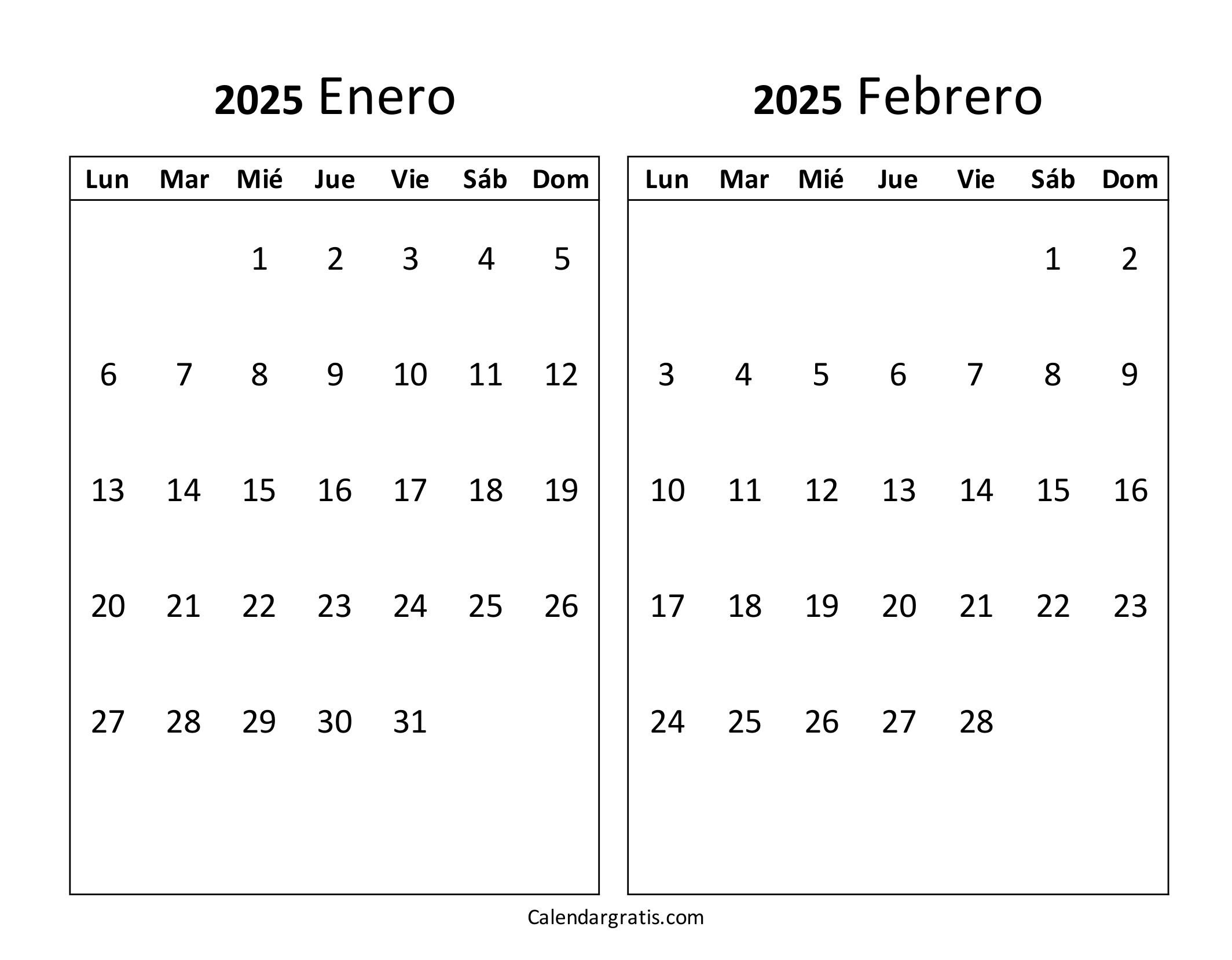 2025 Enero

| Lun | Mar | Mié | Jue | Vie | Sáb | Dom |
|---|---|---|---|---|---|---|
| | | 1 | 2 | 3 | 4 | 5 |
| 6 | 7 | 8 | 9 | 10 | 11 | 12 |
| 13 | 14 | 15 | 16 | 17 | 18 | 19 |
| 20 | 21 | 22 | 23 | 24 | 25 | 26 |
| 27 | 28 | 29 | 30 | 31 | | |

2025 Febrero

| Lun | Mar | Mié | Jue | Vie | Sáb | Dom |
|---|---|---|---|---|---|---|
| | | | | | 1 | 2 |
| 3 | 4 | 5 | 6 | 7 | 8 | 9 |
| 10 | 11 | 12 | 13 | 14 | 15 | 16 |
| 17 | 18 | 19 | 20 | 21 | 22 | 23 |
| 24 | 25 | 26 | 27 | 28 | | |

Calendargratis.com